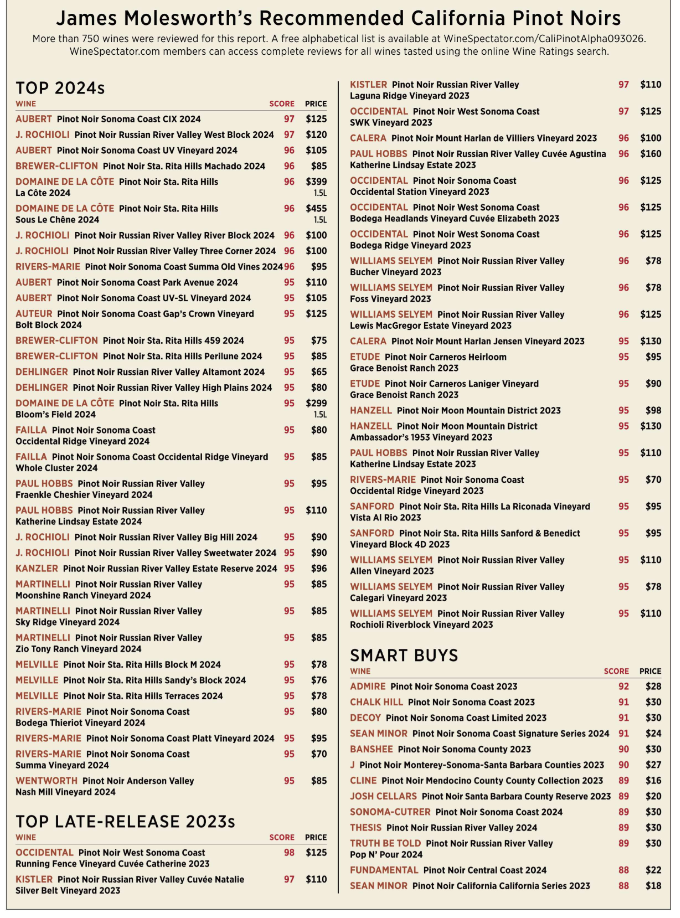 James Molesworth's Recommended California Pinot Noirs

More than 750 wines were reviewed for this report. A free alphabetical list is available at WineSpectator.com/CaliPinotAlpha093026. WineSpectator.com members can access complete reviews for all wines tasted using the online Wine Ratings search.

TOP 2024s

| WINE | SCORE | PRICE |
|---|---|---|
| AUBERT Pinot Noir Sonoma Coast CIX 2024 | 97 | $125 |
| J. ROCHIOLI Pinot Noir Russian River Valley West Block 2024 | 97 | $120 |
| AUBERT Pinot Noir Sonoma Coast UV Vineyard 2024 | 96 | $105 |
| BREWER-CLIFTON Pinot Noir Sta. Rita Hills Machado 2024 | 96 | $85 |
| DOMAINE DE LA CÔTE Pinot Noir Sta. Rita Hills La Côte 2024 | 96 | $399 1.5L |
| DOMAINE DE LA CÔTE Pinot Noir Sta. Rita Hills Sous Le Chêne 2024 | 96 | $455 1.5L |
| J. ROCHIOLI Pinot Noir Russian River Valley River Block 2024 | 96 | $100 |
| J. ROCHIOLI Pinot Noir Russian River Valley Three Corner 2024 | 96 | $100 |
| RIVERS-MARIE Pinot Noir Sonoma Coast Summa Old Vines 2024 | 96 | $95 |
| AUBERT Pinot Noir Sonoma Coast Park Avenue 2024 | 95 | $110 |
| AUBERT Pinot Noir Sonoma Coast UV-SL Vineyard 2024 | 95 | $105 |
| AUTEUR Pinot Noir Sonoma Coast Gap's Crown Vineyard Bolt Block 2024 | 95 | $125 |
| BREWER-CLIFTON Pinot Noir Sta. Rita Hills 459 2024 | 95 | $75 |
| BREWER-CLIFTON Pinot Noir Sta. Rita Hills Perilune 2024 | 95 | $85 |
| DEHLINGER Pinot Noir Russian River Valley Altamont 2024 | 95 | $65 |
| DEHLINGER Pinot Noir Russian River Valley High Plains 2024 | 95 | $80 |
| DOMAINE DE LA CÔTE Pinot Noir Sta. Rita Hills Bloom's Field 2024 | 95 | $299 1.5L |
| FAILLA Pinot Noir Sonoma Coast Occidental Ridge Vineyard 2024 | 95 | $80 |
| FAILLA Pinot Noir Sonoma Coast Occidental Ridge Vineyard Whole Cluster 2024 | 95 | $85 |
| PAUL HOBBS Pinot Noir Russian River Valley Fraenkle Cheshier Vineyard 2024 | 95 | $95 |
| PAUL HOBBS Pinot Noir Russian River Valley Katherine Lindsay Estate 2024 | 95 | $110 |
| J. ROCHIOLI Pinot Noir Russian River Valley Big Hill 2024 | 95 | $90 |
| J. ROCHIOLI Pinot Noir Russian River Valley Sweetwater 2024 | 95 | $90 |
| KANZLER Pinot Noir Russian River Valley Estate Reserve 2024 | 95 | $96 |
| MARTINELLI Pinot Noir Russian River Valley Moonshine Ranch Vineyard 2024 | 95 | $85 |
| MARTINELLI Pinot Noir Russian River Valley Sky Ridge Vineyard 2024 | 95 | $85 |
| MARTINELLI Pinot Noir Russian River Valley Zio Tony Ranch Vineyard 2024 | 95 | $85 |
| MELVILLE Pinot Noir Sta. Rita Hills Block M 2024 | 95 | $78 |
| MELVILLE Pinot Noir Sta. Rita Hills Sandy's Block 2024 | 95 | $76 |
| MELVILLE Pinot Noir Sta. Rita Hills Terraces 2024 | 95 | $78 |
| RIVERS-MARIE Pinot Noir Sonoma Coast Bodega Thieriot Vineyard 2024 | 95 | $80 |
| RIVERS-MARIE Pinot Noir Sonoma Coast Platt Vineyard 2024 | 95 | $95 |
| RIVERS-MARIE Pinot Noir Sonoma Coast Summa Vineyard 2024 | 95 | $70 |
| WENTWORTH Pinot Noir Anderson Valley Nash Mill Vineyard 2024 | 95 | $85 |

TOP LATE-RELEASE 2023s

| WINE | SCORE | PRICE |
|---|---|---|
| OCCIDENTAL Pinot Noir West Sonoma Coast Running Fence Vineyard Cuvée Catherine 2023 | 98 | $125 |
| KISTLER Pinot Noir Russian River Valley Cuvée Natalie Silver Belt Vineyard 2023 | 97 | $110 |
| KISTLER Pinot Noir Russian River Valley Laguna Ridge Vineyard 2023 | 97 | $110 |
| OCCIDENTAL Pinot Noir West Sonoma Coast SWK Vineyard 2023 | 97 | $125 |
| CALERA Pinot Noir Mount Harlan de Villiers Vineyard 2023 | 96 | $100 |
| PAUL HOBBS Pinot Noir Russian River Valley Cuvée Agustina Katherine Lindsay Estate 2023 | 96 | $160 |
| OCCIDENTAL Pinot Noir Sonoma Coast Occidental Station Vineyard 2023 | 96 | $125 |
| OCCIDENTAL Pinot Noir West Sonoma Coast Bodega Headlands Vineyard Cuvée Elizabeth 2023 | 96 | $125 |
| OCCIDENTAL Pinot Noir West Sonoma Coast Bodega Ridge Vineyard 2023 | 96 | $125 |
| WILLIAMS SELYEM Pinot Noir Russian River Valley Bucher Vineyard 2023 | 96 | $78 |
| WILLIAMS SELYEM Pinot Noir Russian River Valley Foss Vineyard 2023 | 96 | $78 |
| WILLIAMS SELYEM Pinot Noir Russian River Valley Lewis MacGregor Estate Vineyard 2023 | 96 | $125 |
| CALERA Pinot Noir Mount Harlan Jensen Vineyard 2023 | 95 | $130 |
| ETUDE Pinot Noir Carneros Heirloom Grace Benoist Ranch 2023 | 95 | $95 |
| ETUDE Pinot Noir Carneros Laniger Vineyard Grace Benoist Ranch 2023 | 95 | $90 |
| HANZELL Pinot Noir Moon Mountain District 2023 | 95 | $98 |
| HANZELL Pinot Noir Moon Mountain District Ambassador's 1953 Vineyard 2023 | 95 | $130 |
| PAUL HOBBS Pinot Noir Russian River Valley Katherine Lindsay Estate 2023 | 95 | $110 |
| RIVERS-MARIE Pinot Noir Sonoma Coast Occidental Ridge Vineyard 2023 | 95 | $70 |
| SANFORD Pinot Noir Sta. Rita Hills La Riconada Vineyard Vista Al Rio 2023 | 95 | $95 |
| SANFORD Pinot Noir Sta. Rita Hills Sanford & Benedict Vineyard Block 4D 2023 | 95 | $95 |
| WILLIAMS SELYEM Pinot Noir Russian River Valley Allen Vineyard 2023 | 95 | $110 |
| WILLIAMS SELYEM Pinot Noir Russian River Valley Calegari Vineyard 2023 | 95 | $78 |
| WILLIAMS SELYEM Pinot Noir Russian River Valley Rochioli Riverblock Vineyard 2023 | 95 | $110 |

SMART BUYS

| WINE | SCORE | PRICE |
|---|---|---|
| ADMIRE Pinot Noir Sonoma Coast 2023 | 92 | $28 |
| CHALK HILL Pinot Noir Sonoma Coast 2023 | 91 | $30 |
| DECOY Pinot Noir Sonoma Coast Limited 2023 | 91 | $30 |
| SEAN MINOR Pinot Noir Sonoma Coast Signature Series 2024 | 91 | $24 |
| BANSHEE Pinot Noir Sonoma County 2023 | 90 | $30 |
| J Pinot Noir Monterey-Sonoma-Santa Barbara Counties 2023 | 90 | $27 |
| CLINE Pinot Noir Mendocino County County Collection 2023 | 89 | $16 |
| JOSH CELLARS Pinot Noir Santa Barbara County Reserve 2023 | 89 | $20 |
| SONOMA-CUTRER Pinot Noir Sonoma Coast 2024 | 89 | $30 |
| THESIS Pinot Noir Russian River Valley 2024 | 89 | $30 |
| TRUTH BE TOLD Pinot Noir Russian River Valley Pop N' Pour 2024 | 89 | $30 |
| FUNDAMENTAL Pinot Noir Central Coast 2024 | 88 | $22 |
| SEAN MINOR Pinot Noir California California Series 2023 | 88 | $18 |